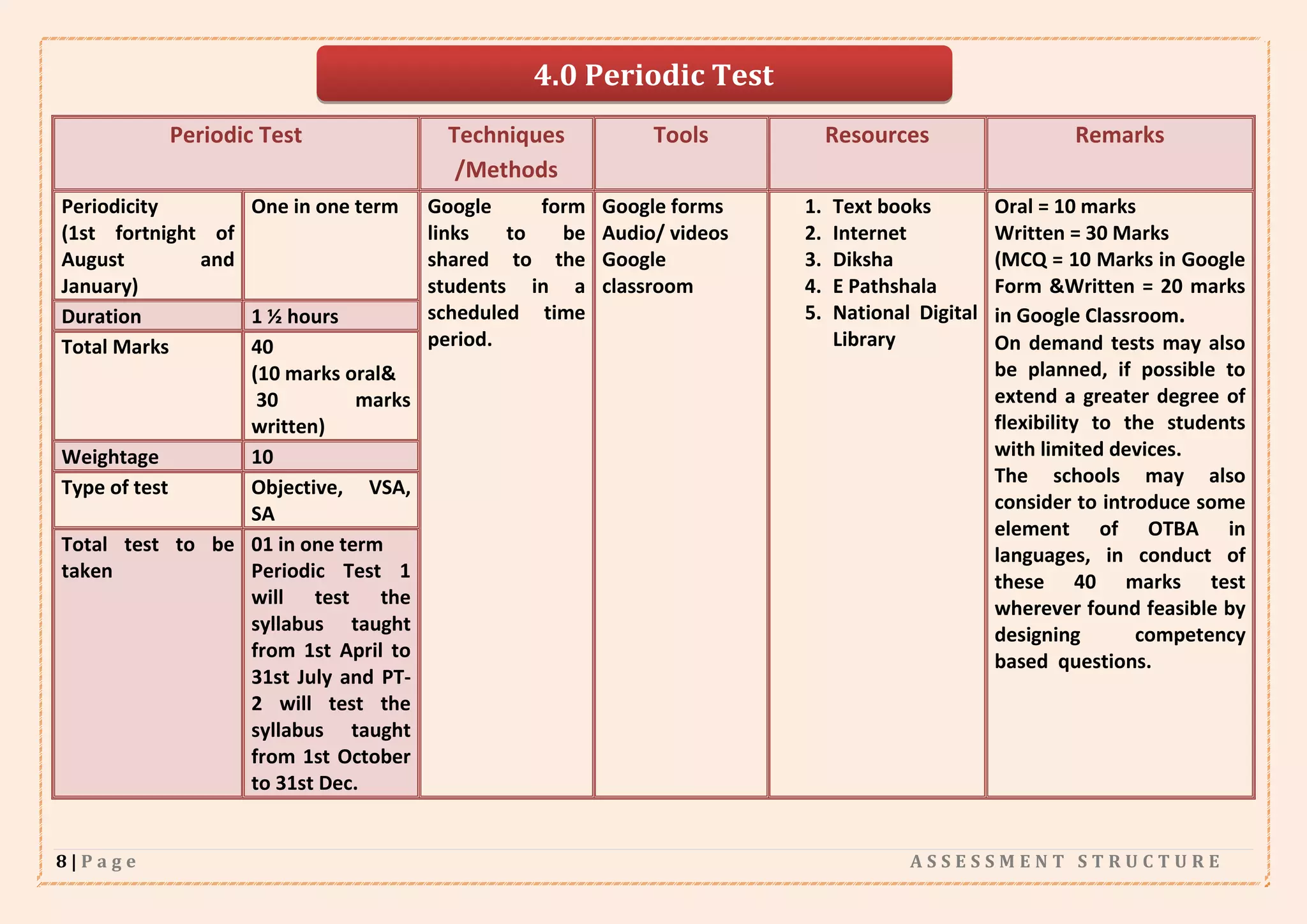 4.0 Periodic Test

| Periodic Test | | Techniques /Methods | Tools | Resources | Remarks |
|---|---|---|---|---|---|
| Periodicity (1st fortnight of August and January) | One in one term | Google form links to be shared to the students in a scheduled time period. | Google forms Audio/ videos Google classroom | 1. Text books 2. Internet 3. Diksha 4. E Pathshala 5. National Digital Library | Oral = 10 marks Written = 30 Marks (MCQ = 10 Marks in Google Form &Written = 20 marks in Google Classroom. On demand tests may also be planned, if possible to extend a greater degree of flexibility to the students with limited devices. The schools may also consider to introduce some element of OTBA in languages, in conduct of these 40 marks test wherever found feasible by designing competency based questions. |
| Duration | 1 ½ hours | | | | |
| Total Marks | 40 (10 marks oral& 30 marks written) | | | | |
| Weightage | 10 | | | | |
| Type of test | Objective, VSA, SA | | | | |
| Total test to be taken | 01 in one term Periodic Test 1 will test the syllabus taught from 1st April to 31st July and PT-2 will test the syllabus taught from 1st October to 31st Dec. | | | | |

8 | Page
ASSESSMENT STRUCTURE